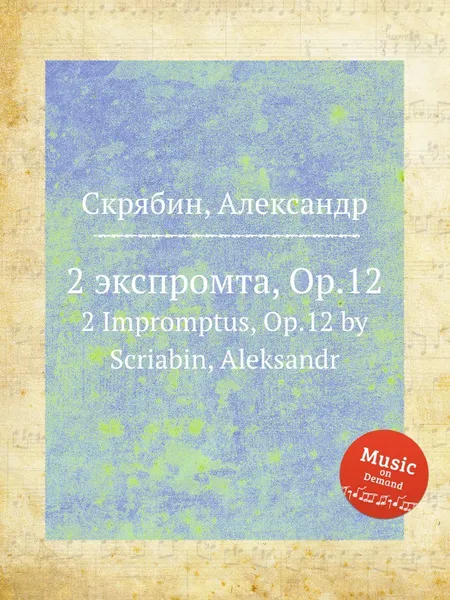 Скрябин, Александр

2 экспромта, Op.12
2 Impromptus, Op.12 by Scriabin, Aleksandr

Music on Demand